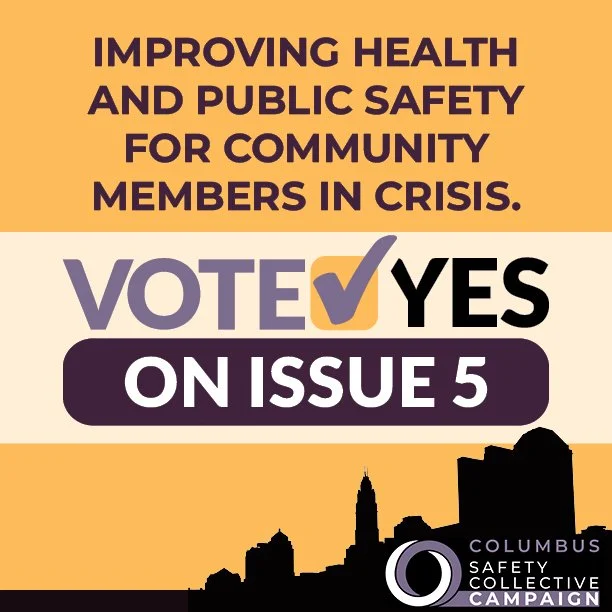 IMPROVING HEALTH AND PUBLIC SAFETY FOR COMMUNITY MEMBERS IN CRISIS.

VOTE ☑ YES

ON ISSUE 5

COLUMBUS
SAFETY
COLLECTIVE
CAMPAIGN